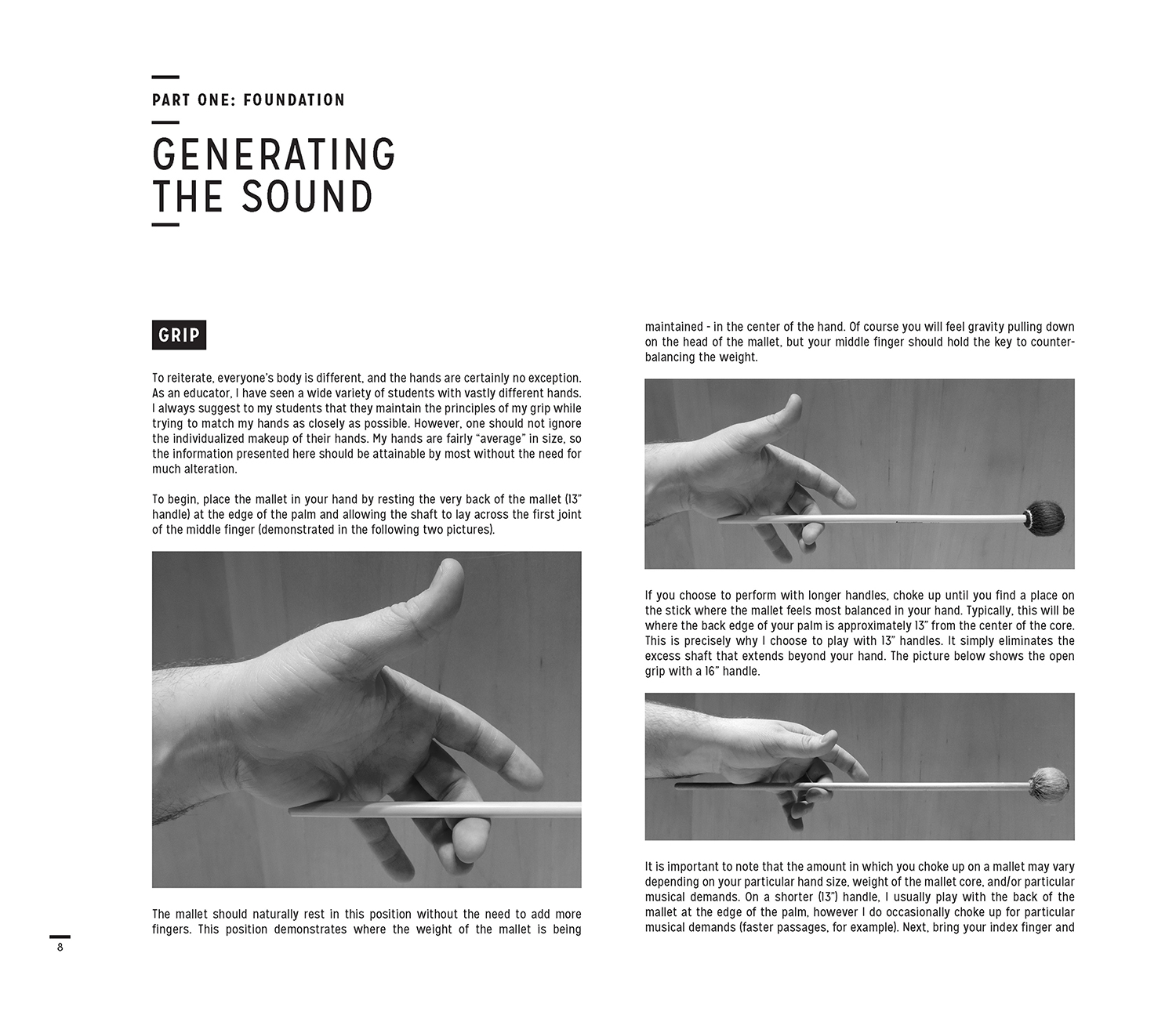 PART ONE: FOUNDATION

GENERATING THE SOUND

GRIP

To reiterate, everyone's body is different, and the hands are certainly no exception. As an educator, I have seen a wide variety of students with vastly different hands. I always suggest to my students that they maintain the principles of my grip while trying to match my hands as closely as possible. However, one should not ignore the individualized makeup of their hands. My hands are fairly "average" in size, so the information presented here should be attainable by most without the need for much alteration.

To begin, place the mallet in your hand by resting the very back of the mallet (13" handle) at the edge of the palm and allowing the shaft to lay across the first joint of the middle finger (demonstrated in the following two pictures).

The mallet should naturally rest in this position without the need to add more fingers. This position demonstrates where the weight of the mallet is being maintained - in the center of the hand. Of course you will feel gravity pulling down on the head of the mallet, but your middle finger should hold the key to counter-balancing the weight.

If you choose to perform with longer handles, choke up until you find a place on the stick where the mallet feels most balanced in your hand. Typically, this will be where the back edge of your palm is approximately 13" from the center of the core. This is precisely why I choose to play with 13" handles. It simply eliminates the excess shaft that extends beyond your hand. The picture below shows the open grip with a 16" handle.

It is important to note that the amount in which you choke up on a mallet may vary depending on your particular hand size, weight of the mallet core, and/or particular musical demands. On a shorter (13") handle, I usually play with the back of the mallet at the edge of the palm, however I do occasionally choke up for particular musical demands (faster passages, for example). Next, bring your index finger and

8